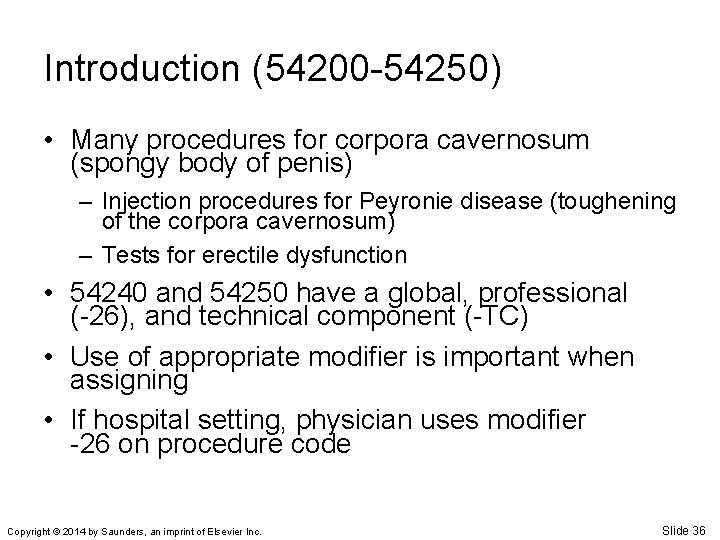 Introduction (54200-54250)

• Many procedures for corpora cavernosum (spongy body of penis)

– Injection procedures for Peyronie disease (toughening of the corpora cavernosum)

– Tests for erectile dysfunction

• 54240 and 54250 have a global, professional (-26), and technical component (-TC)

• Use of appropriate modifier is important when assigning

• If hospital setting, physician uses modifier -26 on procedure code

Copyright © 2014 by Saunders, an imprint of Elsevier Inc.

Slide 36